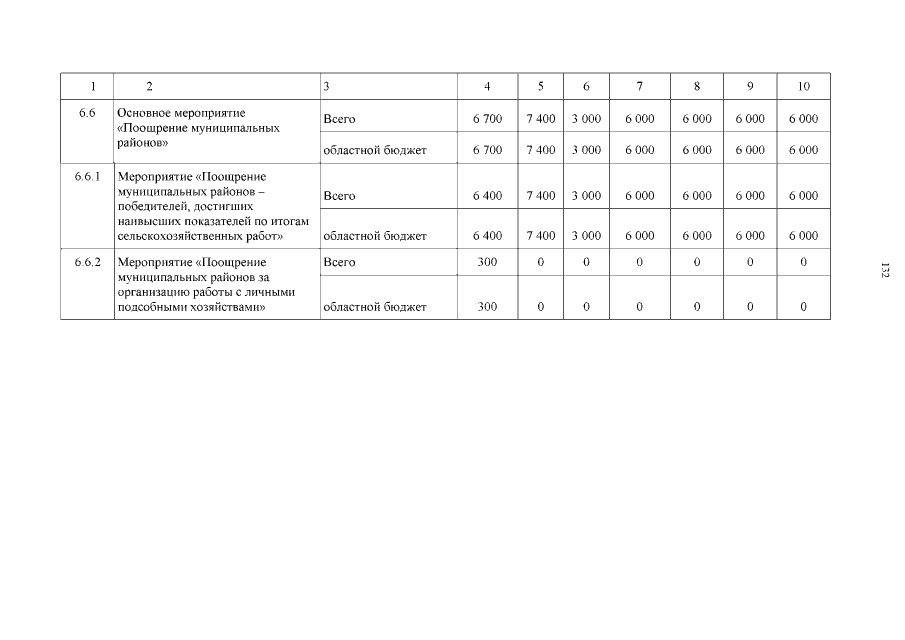 | 1 | 2 | 3 | 4 | 5 | 6 | 7 | 8 | 9 | 10 |
|---|---|---|---|---|---|---|---|---|---|
| 6.6 | Основное мероприятие «Поощрение муниципальных районов» | Всего | 6 700 | 7 400 | 3 000 | 6 000 | 6 000 | 6 000 | 6 000 |
| | | областной бюджет | 6 700 | 7 400 | 3 000 | 6 000 | 6 000 | 6 000 | 6 000 |
| 6.6.1 | Мероприятие «Поощрение муниципальных районов – победителей, достигших наивысших показателей по итогам сельскохозяйственных работ» | Всего | 6 400 | 7 400 | 3 000 | 6 000 | 6 000 | 6 000 | 6 000 |
| | | областной бюджет | 6 400 | 7 400 | 3 000 | 6 000 | 6 000 | 6 000 | 6 000 |
| 6.6.2 | Мероприятие «Поощрение муниципальных районов за организацию работы с личными подсобными хозяйствами» | Всего | 300 | 0 | 0 | 0 | 0 | 0 | 0 |
| | | областной бюджет | 300 | 0 | 0 | 0 | 0 | 0 | 0 |

132